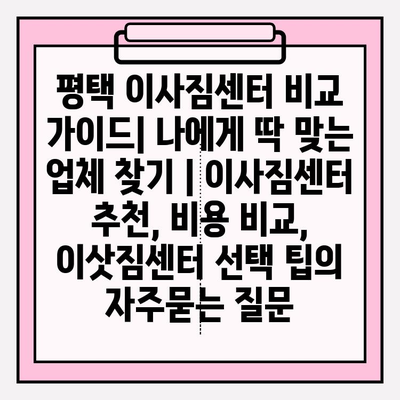 평택 이사짐센터 비교 가이드| 나에게 딱 맞는 업체 찾기 | 이사짐센터 추천, 비용 비교, 이삿짐센터 선택 팁의 자주묻는 질문